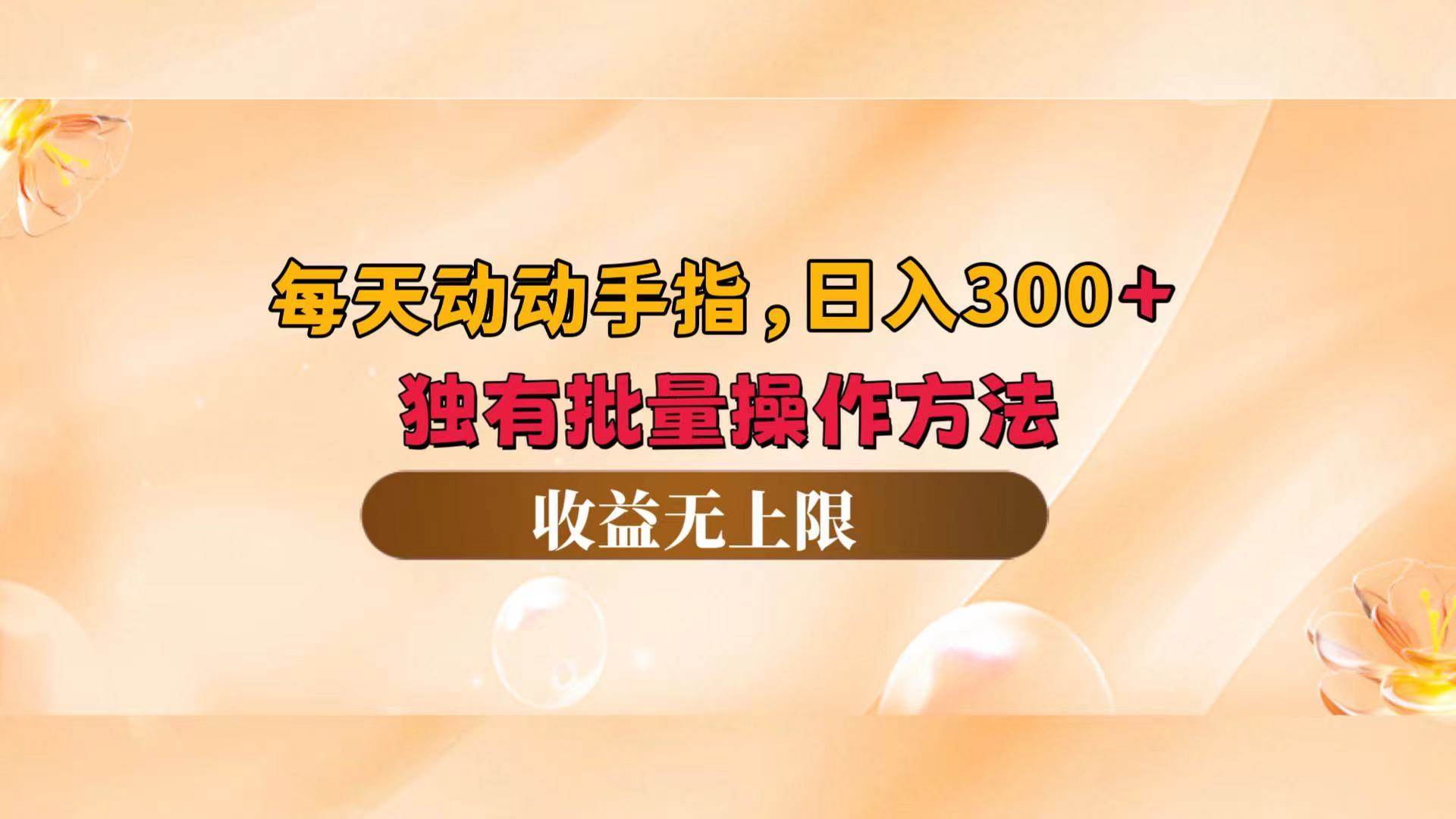 每天动动手指，日入300+
独有批量操作方法

收益无上限